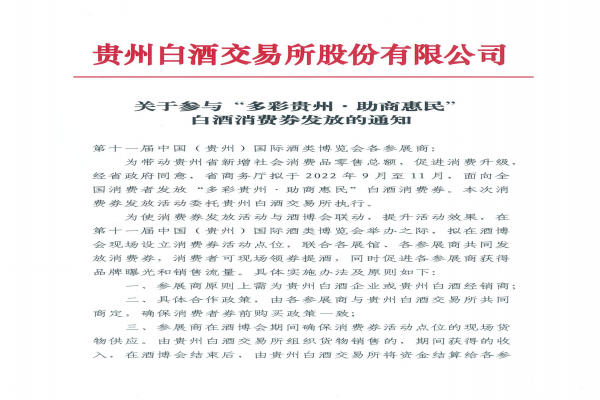 贵州白酒交易所股份有限公司

关于参与“多彩贵州·助商惠民”
白酒消费券发放的通知

第十一届中国（贵州）国际酒类博览会各参展商：

为带动贵州省新增社会消费品零售总额，促进消费升级，经省政府同意，省商务厅拟于2022年9月至11月，面向全国消费者发放“多彩贵州·助商惠民”白酒消费券。本次消费券发放活动委托贵州白酒交易所执行。

为使消费券发放活动与酒博会联动，提升活动效果，在第十一届中国（贵州）国际酒类博览会举办之际，拟在酒博会现场设立消费券活动点位，联合各展馆、各参展商共同发放消费券，消费者可现场领券提酒，同时促进各参展商获得品牌曝光和销售流量。具体实施办法及原则如下：

一、参展商原则上需为贵州白酒企业或贵州白酒经销商；

二、具体合作政策，由各参展商与贵州白酒交易所共同商定，确保消费者券前购买政策一致；

三、参展商在酒博会期间确保消费券活动点位的现场货物供应。由贵州白酒交易所组织货物销售的，期间获得的收入，在酒博会结束后，由贵州白酒交易所将资金结算给各参